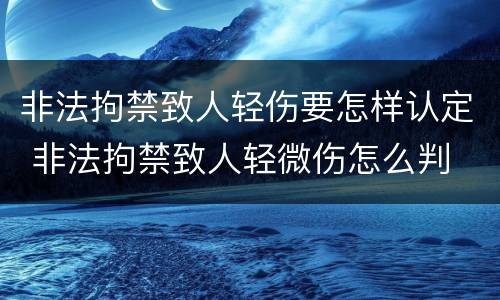 非法拘禁致人轻伤要怎样认定
非法拘禁致人轻微伤怎么判